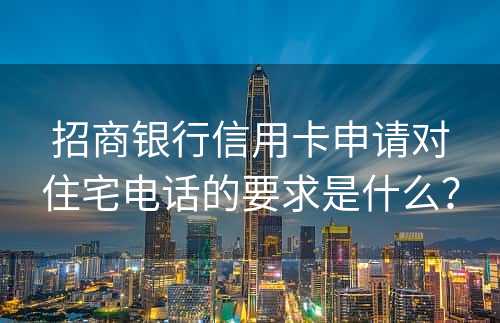 招商银行信用卡申请对住宅电话的要求是什么？